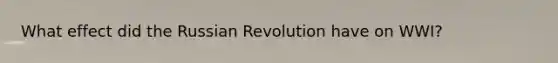 What effect did the Russian Revolution have on WWI?